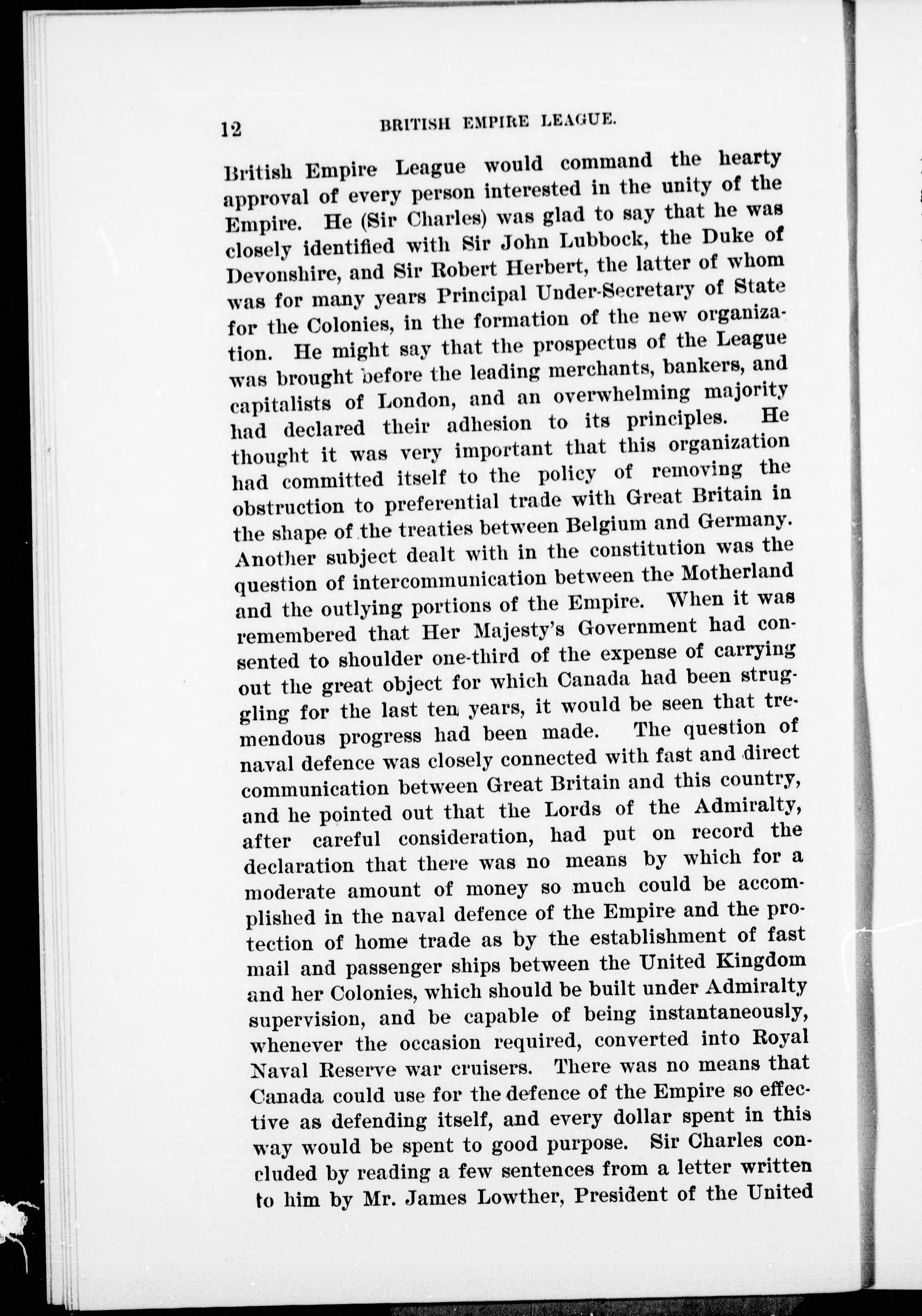 12 BRITISH EMPIRE LEAGUE.

British Empire League would command the hearty approval of every person interested in the unity of the Empire. He (Sir Charles) was glad to say that he was closely identified with Sir John Lubbock, the Duke of Devonshire, and Sir Robert Herbert, the latter of whom was for many years Principal Under-Secretary of State for the Colonies, in the formation of the new organization. He might say that the prospectus of the League was brought before the leading merchants, bankers, and capitalists of London, and an overwhelming majority had declared their adhesion to its principles. He thought it was very important that this organization had committed itself to the policy of removing the obstruction to preferential trade with Great Britain in the shape of the treaties between Belgium and Germany. Another subject dealt with in the constitution was the question of intercommunication between the Motherland and the outlying portions of the Empire. When it was remembered that Her Majesty's Government had consented to shoulder one-third of the expense of carrying out the great object for which Canada had been struggling for the last ten years, it would be seen that tremendous progress had been made. The question of naval defence was closely connected with fast and direct communication between Great Britain and this country, and he pointed out that the Lords of the Admiralty, after careful consideration, had put on record the declaration that there was no means by which for a moderate amount of money so much could be accomplished in the naval defence of the Empire and the protection of home trade as by the establishment of fast mail and passenger ships between the United Kingdom and her Colonies, which should be built under Admiralty supervision, and be capable of being instantaneously, whenever the occasion required, converted into Royal Naval Reserve war cruisers. There was no means that Canada could use for the defence of the Empire so effective as defending itself, and every dollar spent in this way would be spent to good purpose. Sir Charles concluded by reading a few sentences from a letter written to him by Mr. James Lowther, President of the United